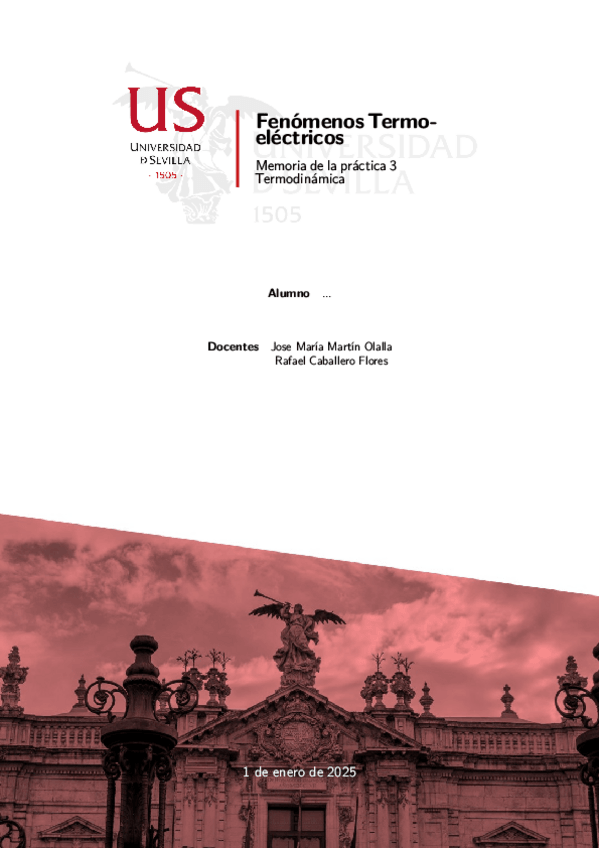 US
UNIVERSIDAD
D SEVILLA
· 1505 ·

Fenómenos Termoeléctricos
Memoria de la práctica 3
Termodinámica

Alumno ...

Docentes Jose María Martín Olalla
Rafael Caballero Flores

1 de enero de 2025

UNIVERSIDAD
D SEVILLA
1505